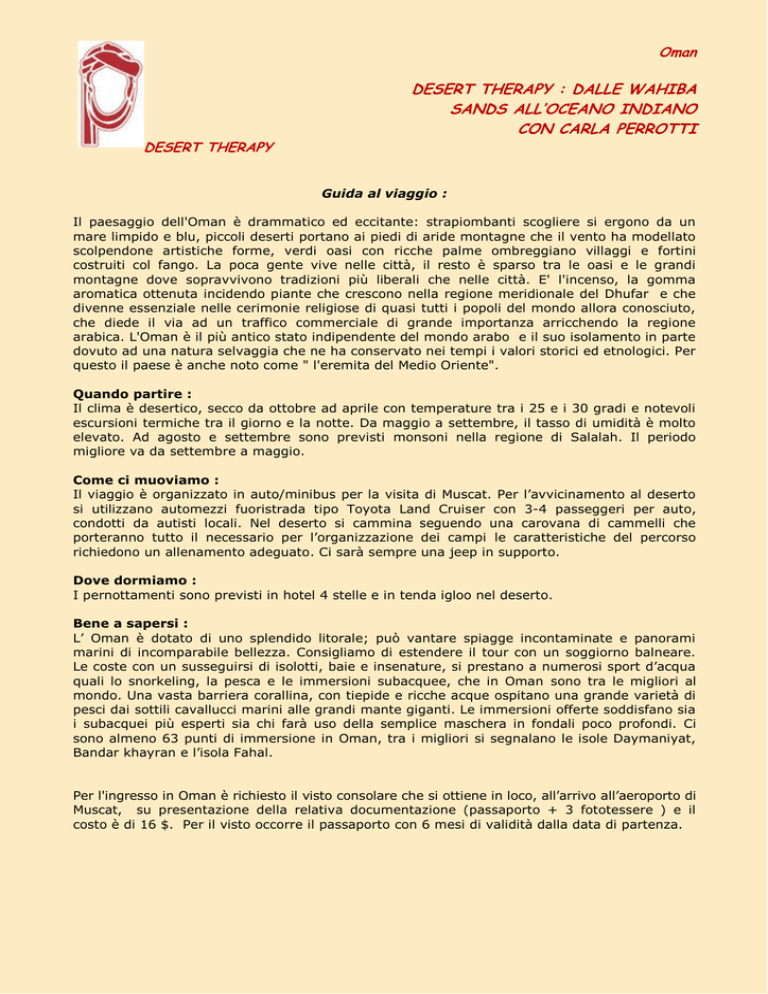 Oman

DESERT THERAPY : DALLE WAHIBA SANDS ALL'OCEANO INDIANO CON CARLA PERROTTI

DESERT THERAPY

Guida al viaggio :

Il paesaggio dell'Oman è drammatico ed eccitante: strapiombanti scogliere si ergono da un mare limpido e blu, piccoli deserti portano ai piedi di aride montagne che il vento ha modellato scolpendone artistiche forme, verdi oasi con ricche palme ombreggiano villaggi e fortini costruiti col fango. La poca gente vive nelle città, il resto è sparso tra le oasi e le grandi montagne dove sopravvivono tradizioni più liberali che nelle città. E' l'incenso, la gomma aromatica ottenuta incidendo piante che crescono nella regione meridionale del Dhufar e che divenne essenziale nelle cerimonie religiose di quasi tutti i popoli del mondo allora conosciuto, che diede il via ad un traffico commerciale di grande importanza arricchendo la regione arabica. L'Oman è il più antico stato indipendente del mondo arabo e il suo isolamento in parte dovuto ad una natura selvaggia che ne ha conservato nei tempi i valori storici ed etnologici. Per questo il paese è anche noto come " l'eremita del Medio Oriente".

Quando partire :
Il clima è desertico, secco da ottobre ad aprile con temperature tra i 25 e i 30 gradi e notevoli escursioni termiche tra il giorno e la notte. Da maggio a settembre, il tasso di umidità è molto elevato. Ad agosto e settembre sono previsti monsoni nella regione di Salalah. Il periodo migliore va da settembre a maggio.

Come ci muoviamo :
Il viaggio è organizzato in auto/minibus per la visita di Muscat. Per l'avvicinamento al deserto si utilizzano automezzi fuoristrada tipo Toyota Land Cruiser con 3-4 passeggeri per auto, condotti da autisti locali. Nel deserto si cammina seguendo una carovana di cammelli che porteranno tutto il necessario per l'organizzazione dei campi le caratteristiche del percorso richiedono un allenamento adeguato. Ci sarà sempre una jeep in supporto.

Dove dormiamo :
I pernottamenti sono previsti in hotel 4 stelle e in tenda igloo nel deserto.

Bene a sapersi :
L' Oman è dotato di uno splendido litorale; può vantare spiagge incontaminate e panorami marini di incomparabile bellezza. Consigliamo di estendere il tour con un soggiorno balneare. Le coste con un susseguirsi di isolotti, baie e insenature, si prestano a numerosi sport d'acqua quali lo snorkeling, la pesca e le immersioni subacquee, che in Oman sono tra le migliori al mondo. Una vasta barriera corallina, con tiepide e ricche acque ospitano una grande varietà di pesci dai sottili cavallucci marini alle grandi mante giganti. Le immersioni offerte soddisfano sia i subacquei più esperti sia chi farà uso della semplice maschera in fondali poco profondi. Ci sono almeno 63 punti di immersione in Oman, tra i migliori si segnalano le isole Daymaniyat, Bandar khayran e l'isola Fahal.

Per l'ingresso in Oman è richiesto il visto consolare che si ottiene in loco, all'arrivo all'aeroporto di Muscat, su presentazione della relativa documentazione (passaporto + 3 fototessere ) e il costo è di 16 $. Per il visto occorre il passaporto con 6 mesi di validità dalla data di partenza.